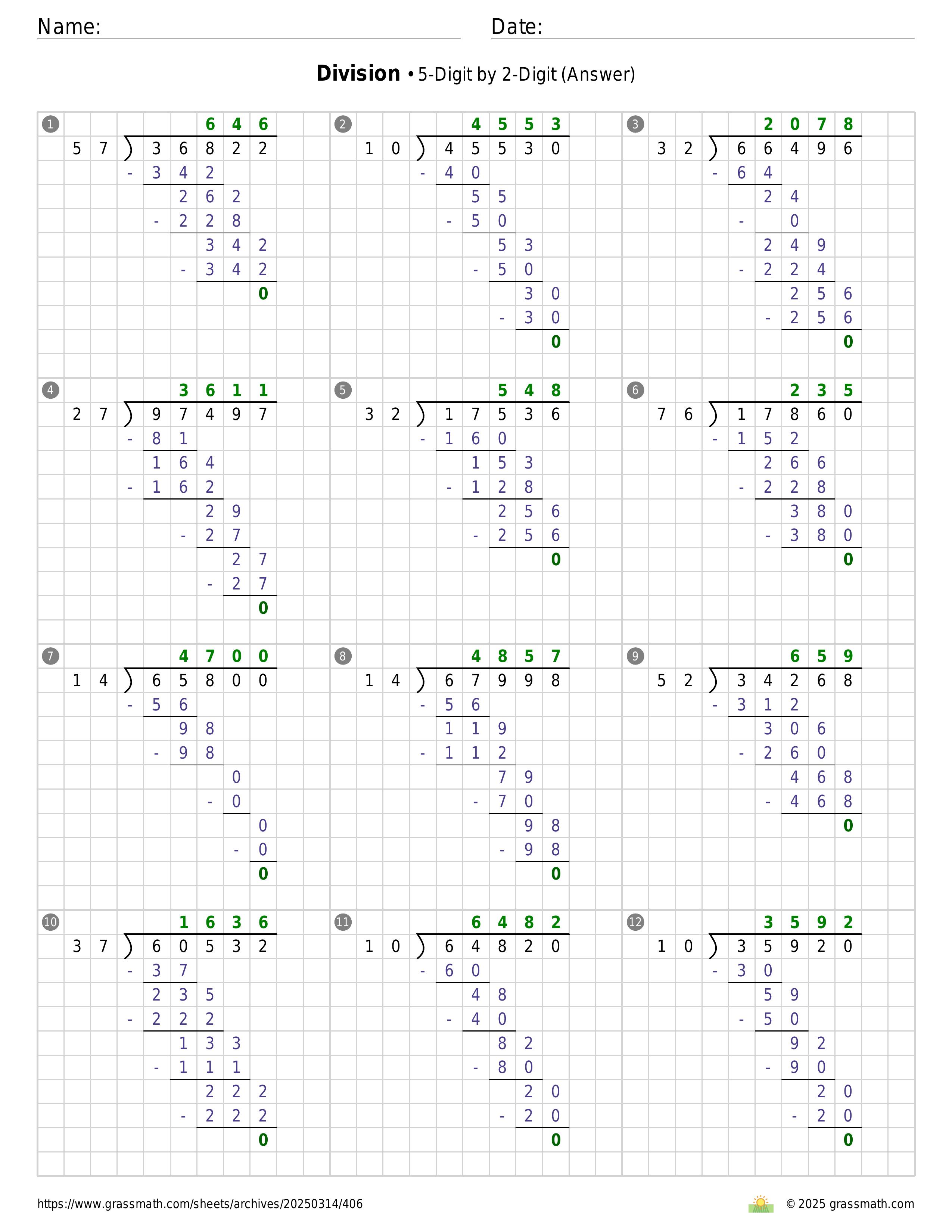 Name: Date:

**Division** • 5-Digit by 2-Digit (Answer)

1
646
57 ) 36822
- 342
262
- 228
342
- 342
0

2
4553
10 ) 45530
- 40
55
- 50
53
- 50
30
- 30
0

3
2078
32 ) 66496
- 64
24
- 0
249
- 224
256
- 256
0

4
3611
27 ) 97497
- 81
164
- 162
29
- 27
27
- 27
0

5
548
32 ) 17536
- 160
153
- 128
256
- 256
0

6
235
76 ) 17860
- 152
266
- 228
380
- 380
0

7
4700
14 ) 65800
- 56
98
- 98
0
- 0
0
- 0
0

8
4857
14 ) 67998
- 56
119
- 112
79
- 70
98
- 98
0

9
659
52 ) 34268
- 312
306
- 260
468
- 468
0

10
1636
37 ) 60532
- 37
235
- 222
133
- 111
222
- 222
0

11
6482
10 ) 64820
- 60
48
- 40
82
- 80
20
- 20
0

12
3592
10 ) 35920
- 30
59
- 50
92
- 90
20
- 20
0

https://www.grassmath.com/sheets/archives/20250314/406 © 2025 grassmath.com